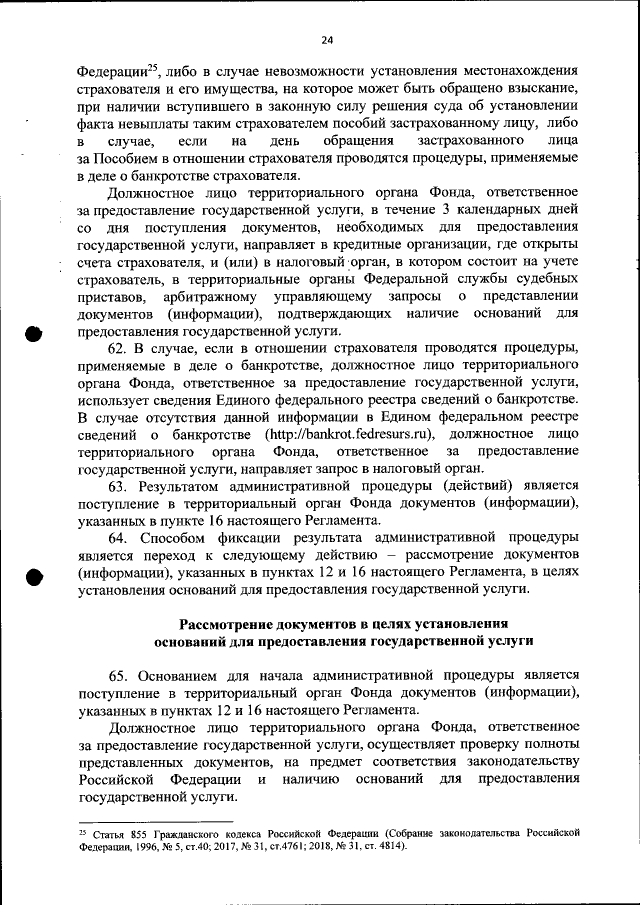 24

Федерации$^{25}$, либо в случае невозможности установления местонахождения страхователя и его имущества, на которое может быть обращено взыскание, при наличии вступившего в законную силу решения суда об установлении факта невыплаты таким страхователем пособий застрахованному лицу, либо в случае, если на день обращения застрахованного лица за Пособием в отношении страхователя проводятся процедуры, применяемые в деле о банкротстве страхователя.

Должностное лицо территориального органа Фонда, ответственное за предоставление государственной услуги, в течение 3 календарных дней со дня поступления документов, необходимых для предоставления государственной услуги, направляет в кредитные организации, где открыты счета страхователя, и (или) в налоговый орган, в котором состоит на учете страхователь, в территориальные органы Федеральной службы судебных приставов, арбитражному управляющему запросы о представлении документов (информации), подтверждающих наличие оснований для предоставления государственной услуги.

62. В случае, если в отношении страхователя проводятся процедуры, применяемые в деле о банкротстве, должностное лицо территориального органа Фонда, ответственное за предоставление государственной услуги, использует сведения Единого федерального реестра сведений о банкротстве. В случае отсутствия данной информации в Едином федеральном реестре сведений о банкротстве (http://bankrot.fedresurs.ru), должностное лицо территориального органа Фонда, ответственное за предоставление государственной услуги, направляет запрос в налоговый орган.

63. Результатом административной процедуры (действий) является поступление в территориальный орган Фонда документов (информации), указанных в пункте 16 настоящего Регламента.

64. Способом фиксации результата административной процедуры является переход к следующему действию – рассмотрение документов (информации), указанных в пунктах 12 и 16 настоящего Регламента, в целях установления оснований для предоставления государственной услуги.

Рассмотрение документов в целях установления оснований для предоставления государственной услуги

65. Основанием для начала административной процедуры является поступление в территориальный орган Фонда документов (информации), указанных в пунктах 12 и 16 настоящего Регламента.

Должностное лицо территориального органа Фонда, ответственное за предоставление государственной услуги, осуществляет проверку полноты представленных документов, на предмет соответствия законодательству Российской Федерации и наличию оснований для предоставления государственной услуги.

$^{25}$ Статья 855 Гражданского кодекса Российской Федерации (Собрание законодательства Российской Федерации, 1996, № 5, ст.40; 2017, № 31, ст.4761; 2018, № 31, ст. 4814).